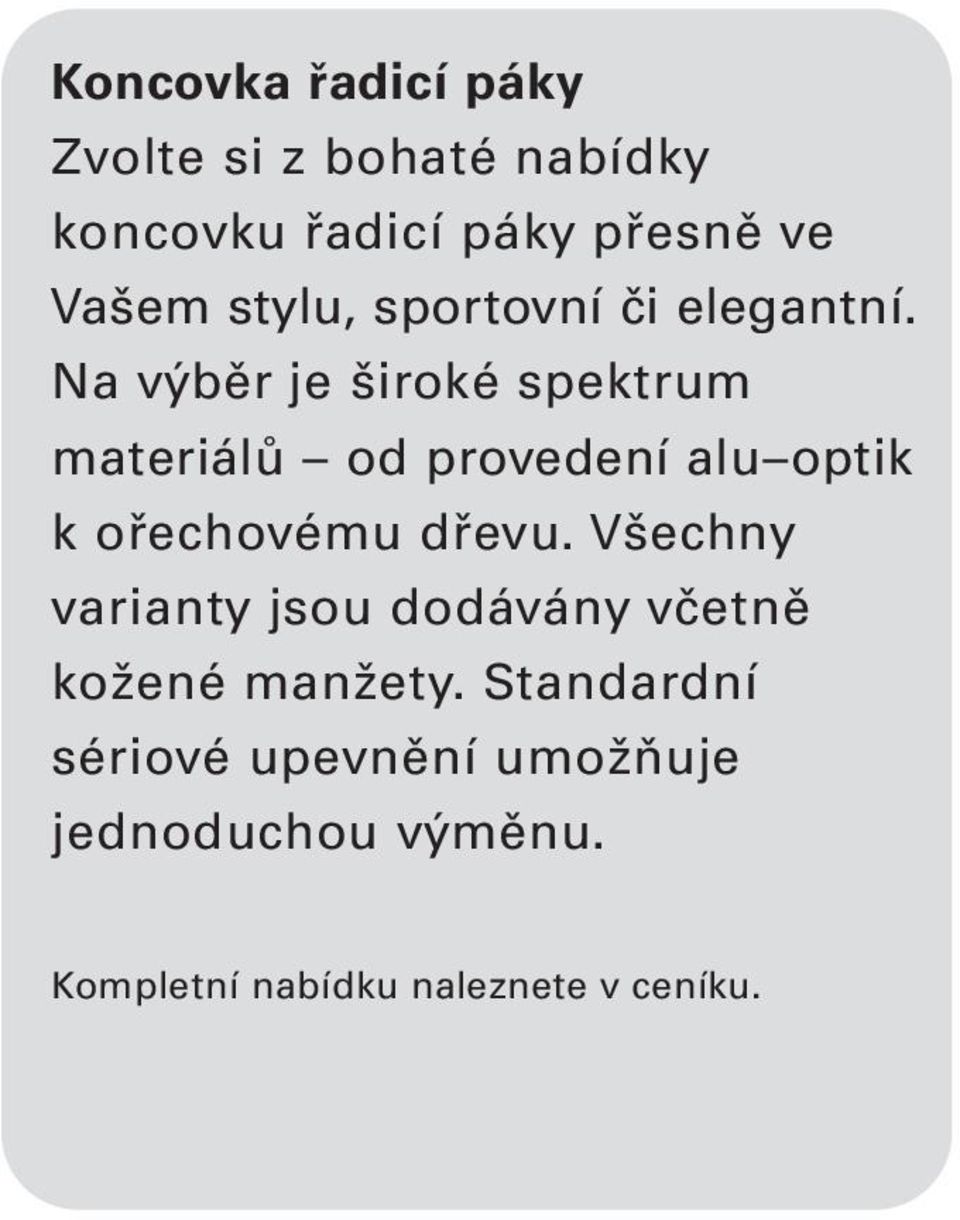 Koncovka řadicí páky

Zvolte si z bohaté nabídky koncovku řadicí páky přesně ve Vašem stylu, sportovní či elegantní. Na výběr je široké spektrum materiálů – od provedení alu–optik k ořechovému dřevu. Všechny varianty jsou dodávány včetně kožené manžety. Standardní sériové upevnění umožňuje jednoduchou výměnu.

Kompletní nabídku naleznete v ceníku.